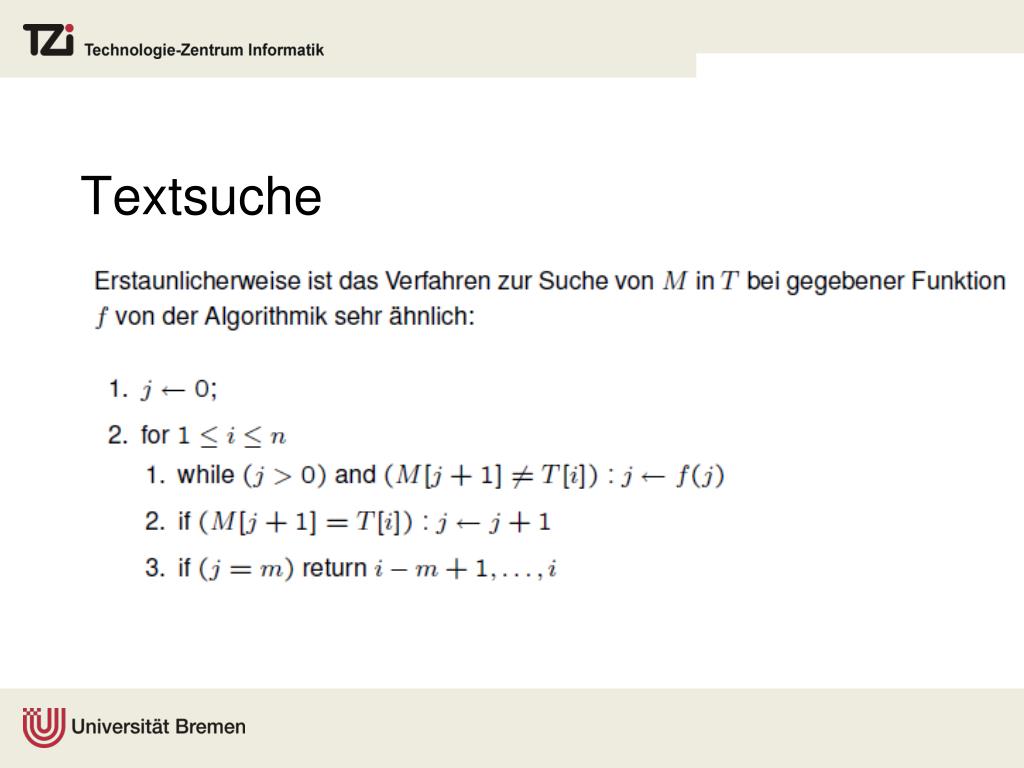 TZi Technologie-Zentrum Informatik

Textsuche

Erstaunlicherweise ist das Verfahren zur Suche von $M$ in $T$ bei gegebener Funktion $f$ von der Algorithmik sehr ähnlich:

1. $j \leftarrow 0$;
2. for $1 \leq i \leq n$
   1. while $(j > 0)$ and $(M[j+1] \neq T[i]) : j \leftarrow f(j)$
   2. if $(M[j+1] = T[i]) : j \leftarrow j+1$
   3. if $(j = m)$ return $i - m + 1, \ldots, i$

Universität Bremen